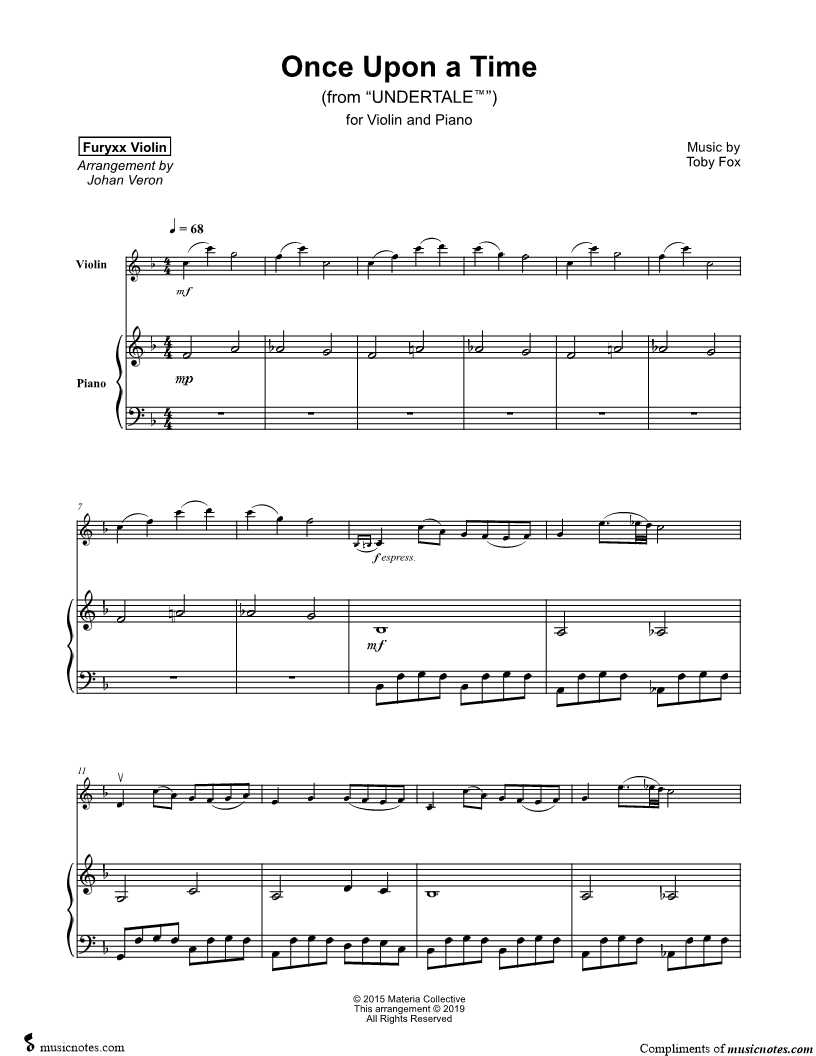 Once Upon a Time
(from "UNDERTALE™")
for Violin and Piano

Furyxx Violin
Arrangement by
Johan Veron

Music by
Toby Fox

♩ = 68

Violin

mf

Piano

mp

7

f espress.

mf

11

© 2015 Materia Collective
This arrangement © 2019
All Rights Reserved

musicnotes.com

Compliments of musicnotes.com